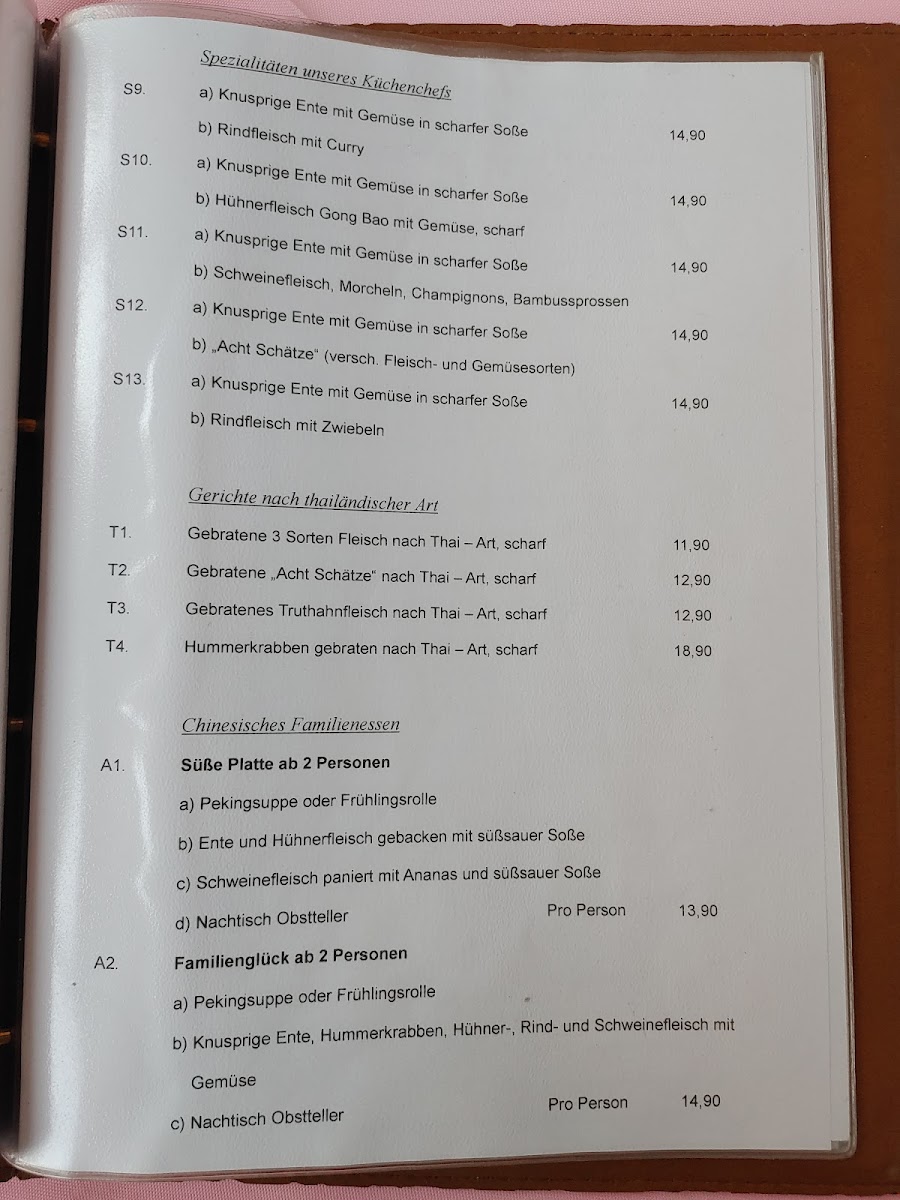 Spezialitäten unseres Küchenchefs

S9. a) Knusprige Ente mit Gemüse in scharfer Soße 14,90
b) Rindfleisch mit Curry

S10. a) Knusprige Ente mit Gemüse in scharfer Soße 14,90
b) Hühnerfleisch Gong Bao mit Gemüse, scharf

S11. a) Knusprige Ente mit Gemüse in scharfer Soße 14,90
b) Schweinefleisch, Morcheln, Champignons, Bambussprossen

S12. a) Knusprige Ente mit Gemüse in scharfer Soße 14,90
b) „Acht Schätze" (versch. Fleisch- und Gemüsesorten)

S13. a) Knusprige Ente mit Gemüse in scharfer Soße 14,90
b) Rindfleisch mit Zwiebeln

Gerichte nach thailändischer Art

T1. Gebratene 3 Sorten Fleisch nach Thai – Art, scharf 11,90

T2. Gebratene „Acht Schätze" nach Thai – Art, scharf 12,90

T3. Gebratenes Truthahnfleisch nach Thai – Art, scharf 12,90

T4. Hummerkrabben gebraten nach Thai – Art, scharf 18,90

Chinesisches Familienessen

A1. Süße Platte ab 2 Personen
a) Pekingsuppe oder Frühlingsrolle
b) Ente und Hühnerfleisch gebacken mit süßsauer Soße
c) Schweinefleisch paniert mit Ananas und süßsauer Soße
d) Nachtisch Obstteller Pro Person 13,90

A2. Familienglück ab 2 Personen
a) Pekingsuppe oder Frühlingsrolle
b) Knusprige Ente, Hummerkrabben, Hühner-, Rind- und Schweinefleisch mit Gemüse
c) Nachtisch Obstteller Pro Person 14,90